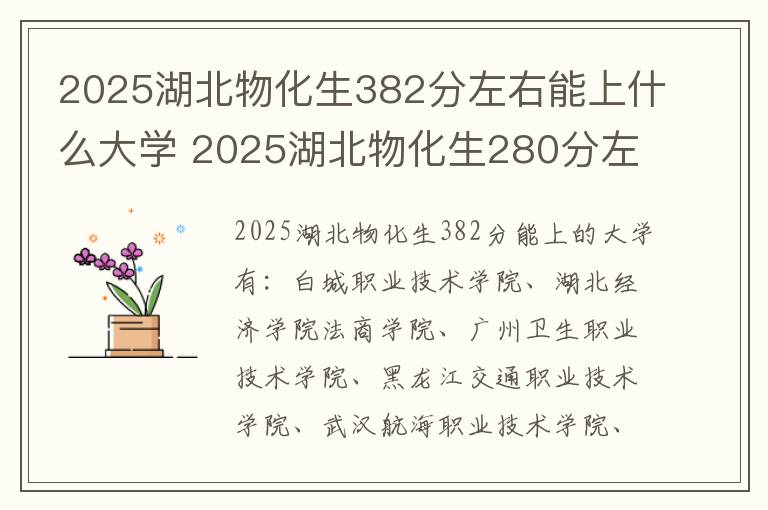 2025湖北物化生382分左右能上什么大学 2025湖北物化生280分左

2025湖北物化生382分能上的大学有：白城职业技术学院、湖北经济学院法商学院、广州卫生职业技术学院、黑龙江交通职业技术学院、武汉航海职业技术学院、